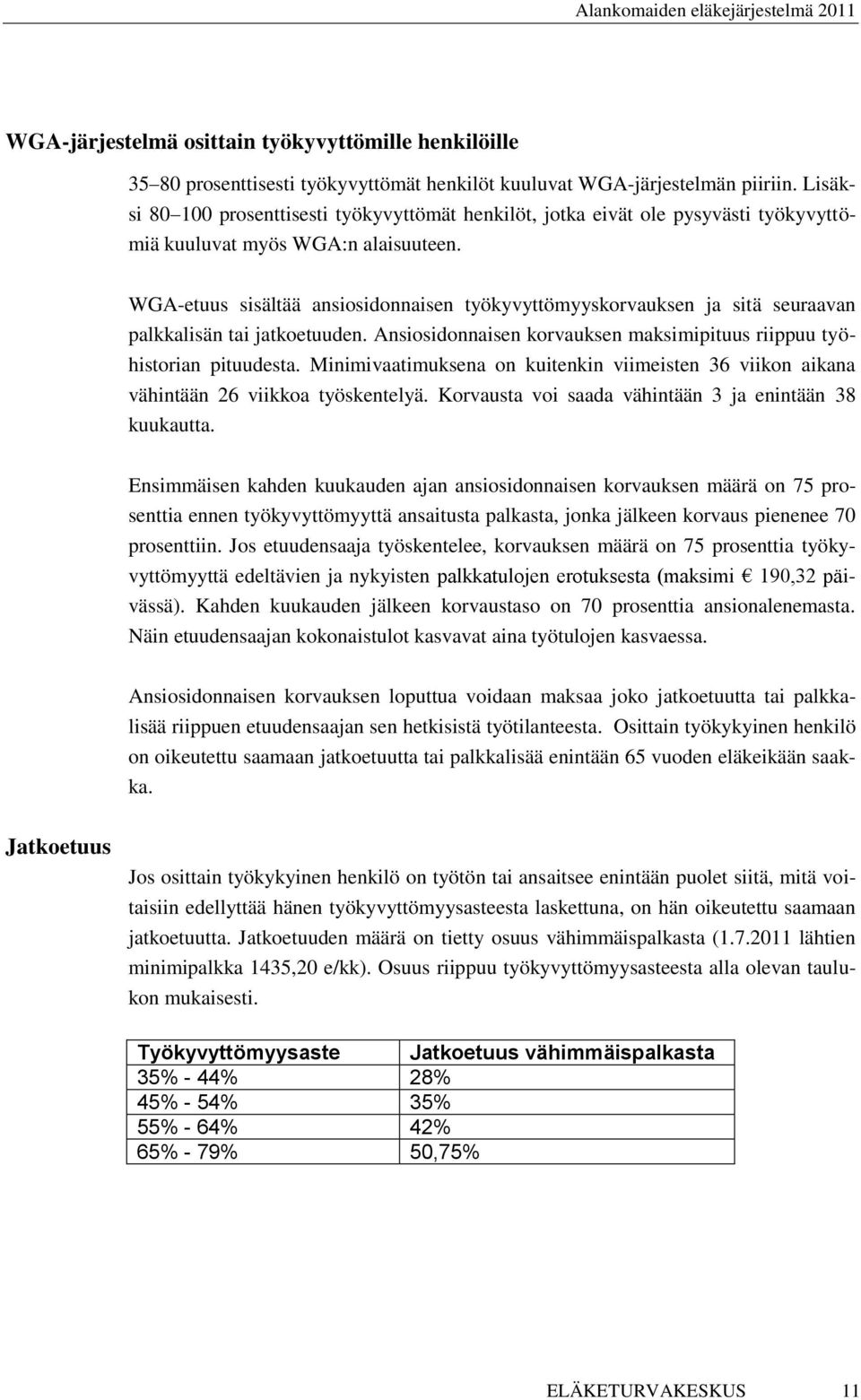 Alankomaiden eläkejärjestelmä 2011

WGA-järjestelmä osittain työkyvyttömille henkilöille

35–80 prosenttisesti työkyvyttömät henkilöt kuuluvat WGA-järjestelmän piiriin. Lisäksi 80–100 prosenttisesti työkyvyttömät henkilöt, jotka eivät ole pysyvästi työkyvyttömiä kuuluvat myös WGA:n alaisuuteen.

WGA-etuus sisältää ansiosidonnaisen työkyvyttömyyskorvauksen ja sitä seuraavan palkkalisän tai jatkoetuuden. Ansiosidonnaisen korvauksen maksimipituus riippuu työhistorian pituudesta. Minimivaatimuksena on kuitenkin viimeisten 36 viikon aikana vähintään 26 viikkoa työskentelyä. Korvausta voi saada vähintään 3 ja enintään 38 kuukautta.

Ensimmäisen kahden kuukauden ajan ansiosidonnaisen korvauksen määrä on 75 prosenttia ennen työkyvyttömyyttä ansaitusta palkasta, jonka jälkeen korvaus pienenee 70 prosenttiin. Jos etuudensaaja työskentelee, korvauksen määrä on 75 prosenttia työkyvyttömyyttä edeltävien ja nykyisten palkkatulojen erotuksesta (maksimi € 190,32 päivässä). Kahden kuukauden jälkeen korvaustaso on 70 prosenttia ansionalenemasta. Näin etuudensaajan kokonaistulot kasvavat aina työtulojen kasvaessa.

Ansiosidonnaisen korvauksen loputtua voidaan maksaa joko jatkoetuutta tai palkkalisää riippuen etuudensaajan sen hetkisistä työtilanteesta. Osittain työkykyinen henkilö on oikeutettu saamaan jatkoetuutta tai palkkalisää enintään 65 vuoden eläkeikään saakka.

Jatkoetuus

Jos osittain työkykyinen henkilö on työtön tai ansaitsee enintään puolet siitä, mitä voitaisiin edellyttää hänen työkyvyttömyysasteesta laskettuna, on hän oikeutettu saamaan jatkoetuutta. Jatkoetuuden määrä on tietty osuus vähimmäispalkasta (1.7.2011 lähtien minimipalkka 1435,20 e/kk). Osuus riippuu työkyvyttömyysasteesta alla olevan taulukon mukaisesti.

| Työkyvyttömyysaste | Jatkoetuus vähimmäispalkasta |
|---|---|
| 35% - 44% | 28% |
| 45% - 54% | 35% |
| 55% - 64% | 42% |
| 65% - 79% | 50,75% |

ELÄKETURVAKESKUS 11